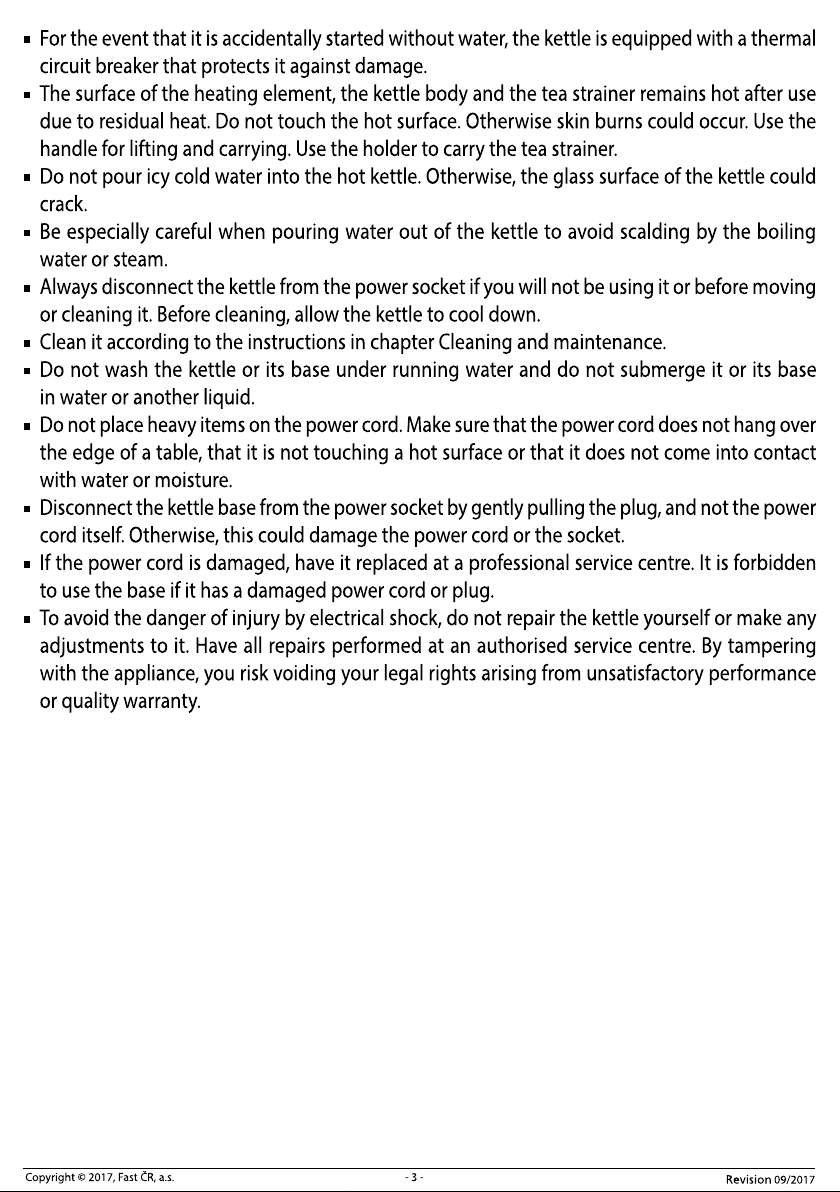 • For the event that it is accidentally started without water, the kettle is equipped with a thermal circuit breaker that protects it against damage.
• The surface of the heating element, the kettle body and the tea strainer remains hot after use due to residual heat. Do not touch the hot surface. Otherwise skin burns could occur. Use the handle for lifting and carrying. Use the holder to carry the tea strainer.
• Do not pour icy cold water into the hot kettle. Otherwise, the glass surface of the kettle could crack.
• Be especially careful when pouring water out of the kettle to avoid scalding by the boiling water or steam.
• Always disconnect the kettle from the power socket if you will not be using it or before moving or cleaning it. Before cleaning, allow the kettle to cool down.
• Clean it according to the instructions in chapter Cleaning and maintenance.
• Do not wash the kettle or its base under running water and do not submerge it or its base in water or another liquid.
• Do not place heavy items on the power cord. Make sure that the power cord does not hang over the edge of a table, that it is not touching a hot surface or that it does not come into contact with water or moisture.
• Disconnect the kettle base from the power socket by gently pulling the plug, and not the power cord itself. Otherwise, this could damage the power cord or the socket.
• If the power cord is damaged, have it replaced at a professional service centre. It is forbidden to use the base if it has a damaged power cord or plug.
• To avoid the danger of injury by electrical shock, do not repair the kettle yourself or make any adjustments to it. Have all repairs performed at an authorised service centre. By tampering with the appliance, you risk voiding your legal rights arising from unsatisfactory performance or quality warranty.

Copyright © 2017, Fast ČR, a.s. - 3 - Revision 09/2017